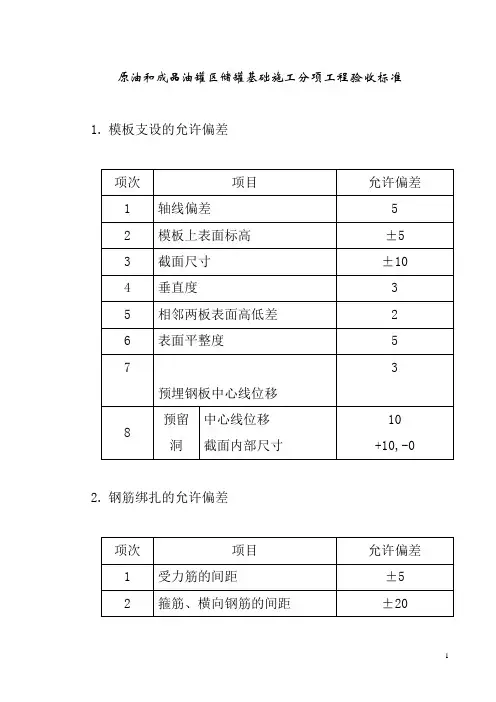 原油和成品油罐区储罐基础施工分项工程验收标准

1. 模板支设的允许偏差

| 项次 | 项目 | | 允许偏差 |
|---|---|---|---|
| 1 | 轴线偏差 | | 5 |
| 2 | 模板上表面标高 | | ±5 |
| 3 | 截面尺寸 | | ±10 |
| 4 | 垂直度 | | 3 |
| 5 | 相邻两板表面高低差 | | 2 |
| 6 | 表面平整度 | | 5 |
| 7 | 预埋钢板中心线位移 | | 3 |
| 8 | 预留洞 | 中心线位移 | 10 |
| | | 截面内部尺寸 | +10, -0 |

2. 钢筋绑扎的允许偏差

| 项次 | 项目 | 允许偏差 |
|---|---|---|
| 1 | 受力筋的间距 | ±5 |
| 2 | 箍筋、横向钢筋的间距 | ±20 |

1